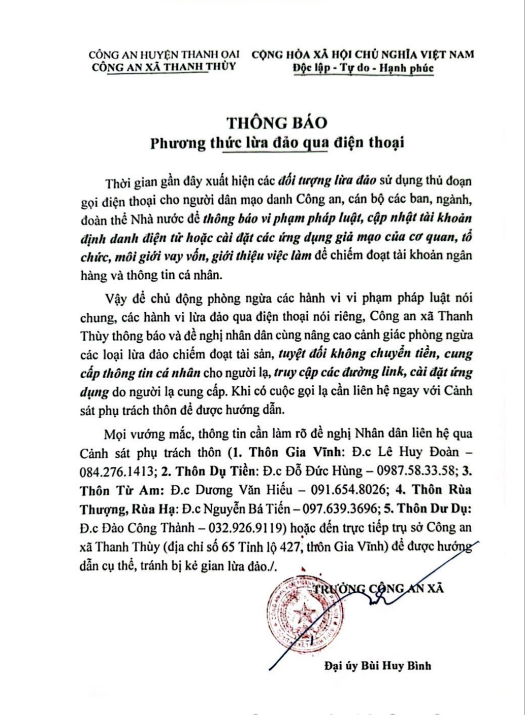 CÔNG AN HUYỆN THANH OAI
CÔNG AN XÃ THANH THÙY

CỘNG HÒA XÃ HỘI CHỦ NGHĨA VIỆT NAM
Độc lập - Tự do - Hạnh phúc

THÔNG BÁO
Phương thức lừa đảo qua điện thoại

Thời gian gần đây xuất hiện các đối tượng lừa đảo sử dụng thủ đoạn gọi điện thoại cho người dân mạo danh Công an, cán bộ các ban, ngành, đoàn thể Nhà nước để thông báo vi phạm pháp luật, cập nhật tài khoản định danh điện tử hoặc cài đặt các ứng dụng giả mạo của cơ quan, tổ chức, môi giới vay vốn, giới thiệu việc làm để chiếm đoạt tài khoản ngân hàng và thông tin cá nhân.

Vậy để chủ động phòng ngừa các hành vi vi phạm pháp luật nói chung, các hành vi lừa đảo qua điện thoại nói riêng, Công an xã Thanh Thùy thông báo và đề nghị nhân dân cùng nâng cao cảnh giác phòng ngừa các loại lừa đảo chiếm đoạt tài sản, tuyệt đối không chuyển tiền, cung cấp thông tin cá nhân cho người lạ, truy cập các đường link, cài đặt ứng dụng do người lạ cung cấp. Khi có cuộc gọi lạ cần liên hệ ngay với Cảnh sát phụ trách thôn để được hướng dẫn.

Mọi vướng mắc, thông tin cần làm rõ đề nghị Nhân dân liên hệ qua Cảnh sát phụ trách thôn (1. Thôn Gia Vĩnh: Đ.c Lê Huy Đoàn – 084.276.1413; 2. Thôn Dụ Tiền: Đ.c Đỗ Đức Hùng – 0987.58.33.58; 3. Thôn Từ Am: Đ.c Dương Văn Hiếu – 091.654.8026; 4. Thôn Rùa Thượng, Rùa Hạ: Đ.c Nguyễn Bá Tiến – 097.639.3696; 5. Thôn Dư Dụ: Đ.c Đào Công Thành – 032.926.9119) hoặc đến trực tiếp trụ sở Công an xã Thanh Thùy (địa chỉ số 65 Tỉnh lộ 427, thôn Gia Vĩnh) để được hướng dẫn cụ thể, tránh bị kẻ gian lừa đảo./.

TRƯỞNG CÔNG AN XÃ

Đại úy Bùi Huy Bình